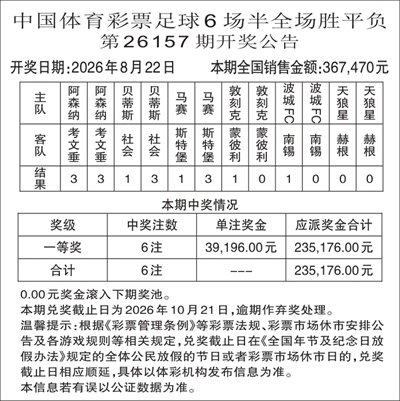 中国体育彩票足球6场半全场胜平负
第26157期开奖公告

开奖日期:2026年8月22日　　本期全国销售金额:367,470元

| 主队 | 阿森纳 | 阿森纳 | 贝蒂斯 | 贝蒂斯 | 马赛 | 马赛 | 敦刻克 | 敦刻克 | 波城FC | 波城FC | 天狼星 | 天狼星 |
|---|---|---|---|---|---|---|---|---|---|---|---|---|
| 客队 | 考文垂 | 考文垂 | 社会 | 社会 | 斯特堡 | 斯特堡 | 蒙彼利 | 蒙彼利 | 南锡 | 南锡 | 赫根 | 赫根 |
| 结果 | 3 | 3 | 1 | 3 | 1 | 3 | 1 | 0 | 1 | 0 | 0 | 0 |

本期中奖情况

| 奖级 | 中奖注数 | 单注奖金 | 应派奖金合计 |
|---|---|---|---|
| 一等奖 | 6注 | 39,196.00元 | 235,176.00元 |
| 合计 | 6注 | --- | 235,176.00元 |

0.00元奖金滚入下期奖池。
本期兑奖截止日为2026年10月21日,逾期作弃奖处理。
温馨提示:根据《彩票管理条例》等彩票法规、彩票市场休市安排公告及各游戏规则等相关规定,兑奖截止日在《全国年节及纪念日放假办法》规定的全体公民放假的节日或者彩票市场休市日的,兑奖截止日相应顺延,具体以体彩机构发布信息为准。
本信息若有误以公证数据为准。